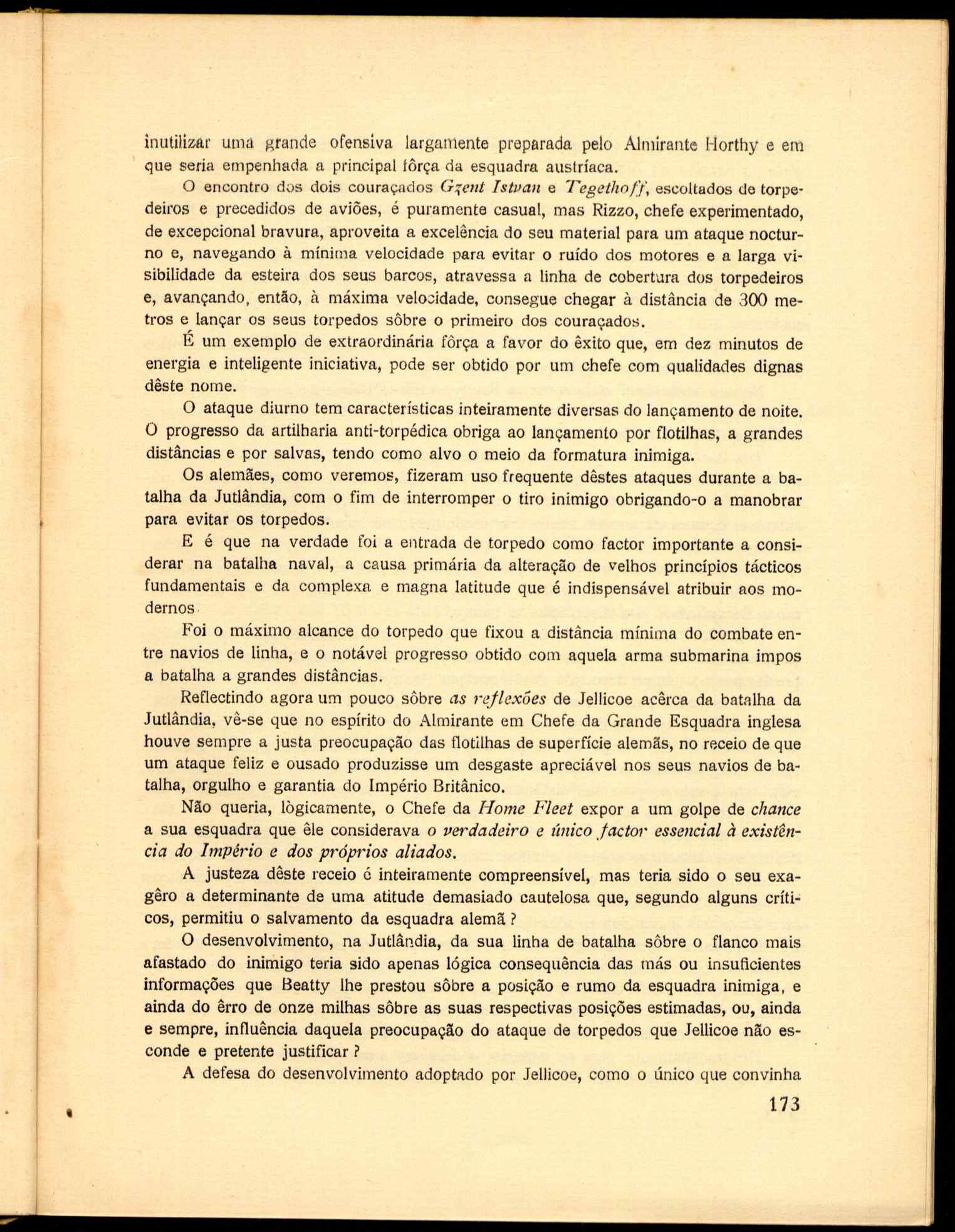 inutilizar uma grande ofensiva largamente preparada pelo Almirante Horthy e em que seria empenhada a principal fôrça da esquadra austríaca.

O encontro dos dois couraçados Gzent Istvan e Tegethoff, escoltados de torpedeiros e precedidos de aviões, é puramente casual, mas Rizzo, chefe experimentado, de excepcional bravura, aproveita a excelência do seu material para um ataque nocturno e, navegando à mínima velocidade para evitar o ruído dos motores e a larga visibilidade da esteira dos seus barcos, atravessa a linha de cobertura dos torpedeiros e, avançando, então, à máxima velocidade, consegue chegar à distância de 300 metros e lançar os seus torpedos sôbre o primeiro dos couraçados.

É um exemplo de extraordinária fôrça a favor do êxito que, em dez minutos de energia e inteligente iniciativa, pode ser obtido por um chefe com qualidades dignas dêste nome.

O ataque diurno tem características inteiramente diversas do lançamento de noite. O progresso da artilharia anti-torpédica obriga ao lançamento por flotilhas, a grandes distâncias e por salvas, tendo como alvo o meio da formatura inimiga.

Os alemães, como veremos, fizeram uso frequente dêstes ataques durante a batalha da Jutlândia, com o fim de interromper o tiro inimigo obrigando-o a manobrar para evitar os torpedos.

E é que na verdade foi a entrada de torpedo como factor importante a considerar na batalha naval, a causa primária da alteração de velhos princípios tácticos fundamentais e da complexa e magna latitude que é indispensável atribuir aos modernos.

Foi o máximo alcance do torpedo que fixou a distância mínima do combate entre navios de linha, e o notável progresso obtido com aquela arma submarina impos a batalha a grandes distâncias.

Reflectindo agora um pouco sôbre as reflexões de Jellicoe acêrca da batalha da Jutlândia, vê-se que no espírito do Almirante em Chefe da Grande Esquadra inglesa houve sempre a justa preocupação das flotilhas de superfície alemãs, no receio de que um ataque feliz e ousado produzisse um desgaste apreciável nos seus navios de batalha, orgulho e garantia do Império Britânico.

Não queria, lògicamente, o Chefe da Home Fleet expor a um golpe de chance a sua esquadra que êle considerava o verdadeiro e único factor essencial à existência do Império e dos próprios aliados.

A justeza dêste receio é inteiramente compreensível, mas teria sido o seu exagêro a determinante de uma atitude demasiado cautelosa que, segundo alguns críticos, permitiu o salvamento da esquadra alemã ?

O desenvolvimento, na Jutlândia, da sua linha de batalha sôbre o flanco mais afastado do inimigo teria sido apenas lógica consequência das más ou insuficientes informações que Beatty lhe prestou sôbre a posição e rumo da esquadra inimiga, e ainda do êrro de onze milhas sôbre as suas respectivas posições estimadas, ou, ainda e sempre, influência daquela preocupação do ataque de torpedos que Jellicoe não esconde e pretente justificar ?

A defesa do desenvolvimento adoptado por Jellicoe, como o único que convinha

173